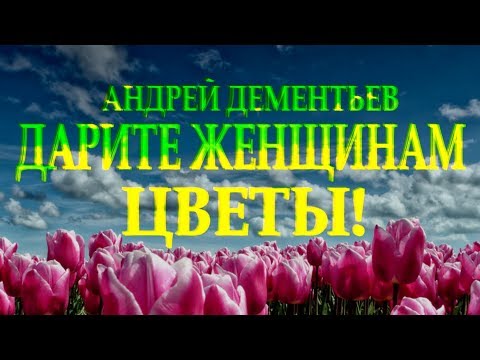 АНДРЕЙ ДЕМЕНТЬЕВ
ДАРИТЕ ЖЕНЩИНАМ
ЦВЕТЫ!